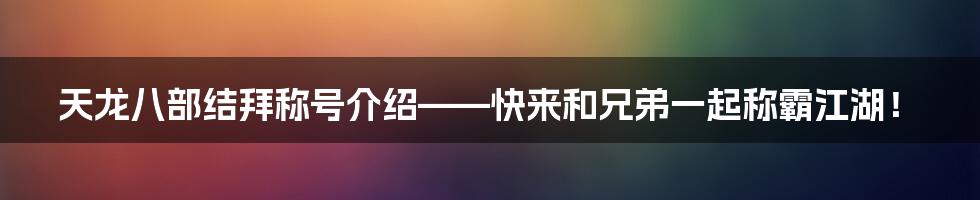 天龙八部结拜称号介绍——快来和兄弟一起称霸江湖！